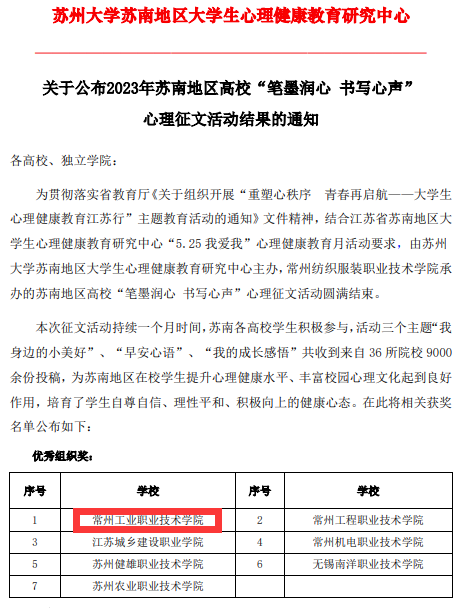 苏州大学苏南地区大学生心理健康教育研究中心

关于公布2023年苏南地区高校“笔墨润心 书写心声”心理征文活动结果的通知

各高校、独立学院：

为贯彻落实省教育厅《关于组织开展“重塑心秩序 青春再启航——大学生心理健康教育江苏行”主题教育活动的通知》文件精神，结合江苏省苏南地区大学生心理健康教育研究中心“5.25 我爱我”心理健康教育月活动要求，由苏州大学苏南地区大学生心理健康教育研究中心主办，常州纺织服装职业技术学院承办的苏南地区高校“笔墨润心 书写心声”心理征文活动圆满结束。

本次征文活动持续一个月时间，苏南各高校学生积极参与，活动三个主题“我身边的小美好”、“早安心语”、“我的成长感悟”共收到来自 36 所院校 9000 余份投稿，为苏南地区在校学生提升心理健康水平、丰富校园心理文化起到良好作用，培育了学生自尊自信、理性平和、积极向上的健康心态。在此将相关获奖名单公布如下：

优秀组织奖：

| 序号 | 学校 | 序号 | 学校 |
|---|---|---|---|
| 1 | 常州工业职业技术学院 | 2 | 常州工程职业技术学院 |
| 3 | 江苏城乡建设职业学院 | 4 | 常州机电职业技术学院 |
| 5 | 苏州健雄职业技术学院 | 6 | 无锡南洋职业技术学院 |
| 7 | 苏州农业职业技术学院 | | |